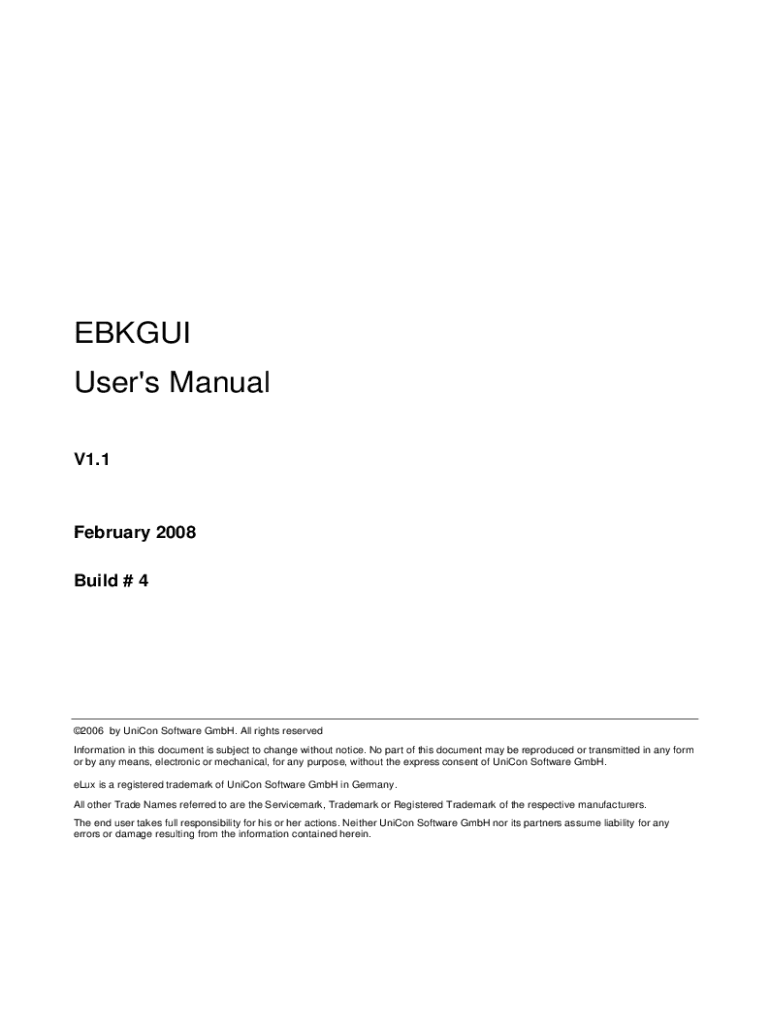 EBKGUI

User's Manual

V1.1

February 2008

Build # 4

©2006 by UniCon Software GmbH. All rights reserved

Information in this document is subject to change without notice. No part of this document may be reproduced or transmitted in any form or by any means, electronic or mechanical, for any purpose, without the express consent of UniCon Software GmbH.

eLux is a registered trademark of UniCon Software GmbH in Germany.

All other Trade Names referred to are the Servicemark, Trademark or Registered Trademark of the respective manufacturers.

The end user takes full responsibility for his or her actions. Neither UniCon Software GmbH nor its partners assume liability for any errors or damage resulting from the information contained herein.